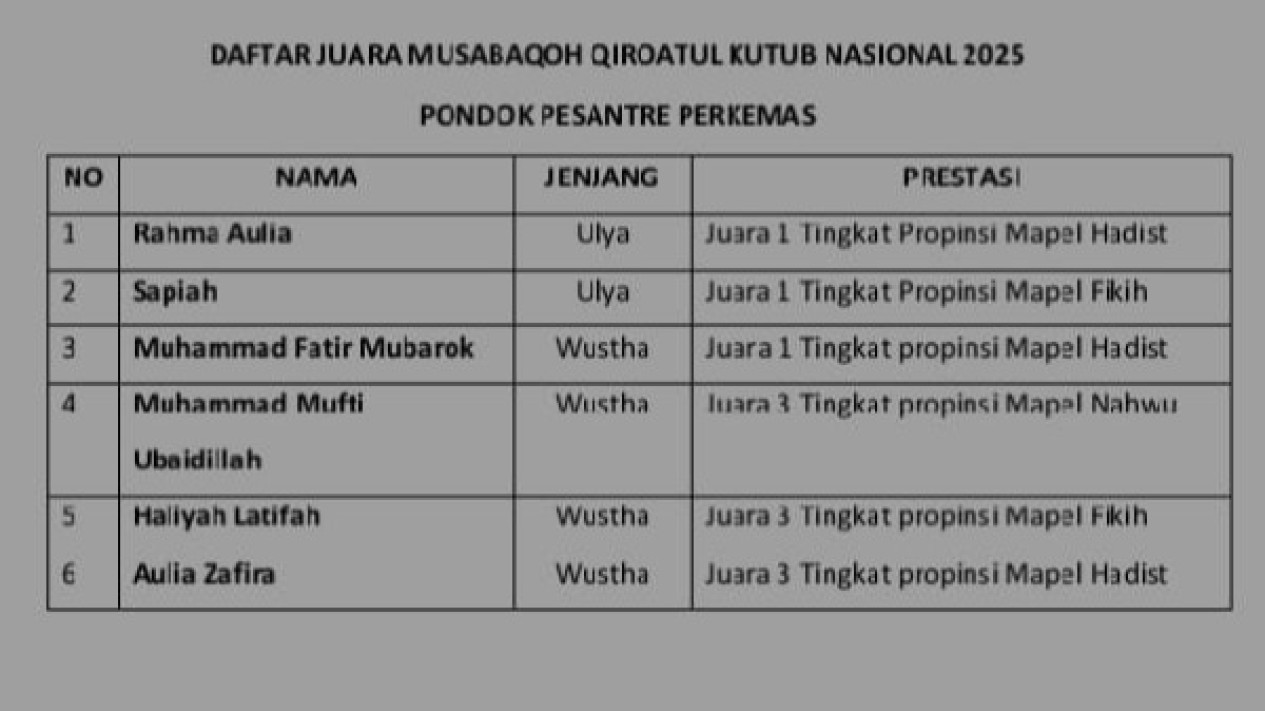 DAFTAR JUARA MUSABAQOH QIROATUL KUTUB NASIONAL 2025

PONDOK PESANTRE PERKEMAS

| NO | NAMA | JENJANG | PRESTASI |
|---|---|---|---|
| 1 | Rahma Aulia | Ulya | Juara 1 Tingkat Propinsi Mapel Hadist |
| 2 | Sapiah | Ulya | Juara 1 Tingkat Propinsi Mapel Fikih |
| 3 | Muhammad Fatir Mubarok | Wustha | Juara 1 Tingkat propinsi Mapel Hadist |
| 4 | Muhammad Mufti Ubaidillah | Wustha | Juara 3 Tingkat propinsi Mapel Nahwu |
| 5 | Haliyah Latifah | Wustha | Juara 3 Tingkat propinsi Mapel Fikih |
| 6 | Aulia Zafira | Wustha | Juara 3 Tingkat propinsi Mapel Hadist |